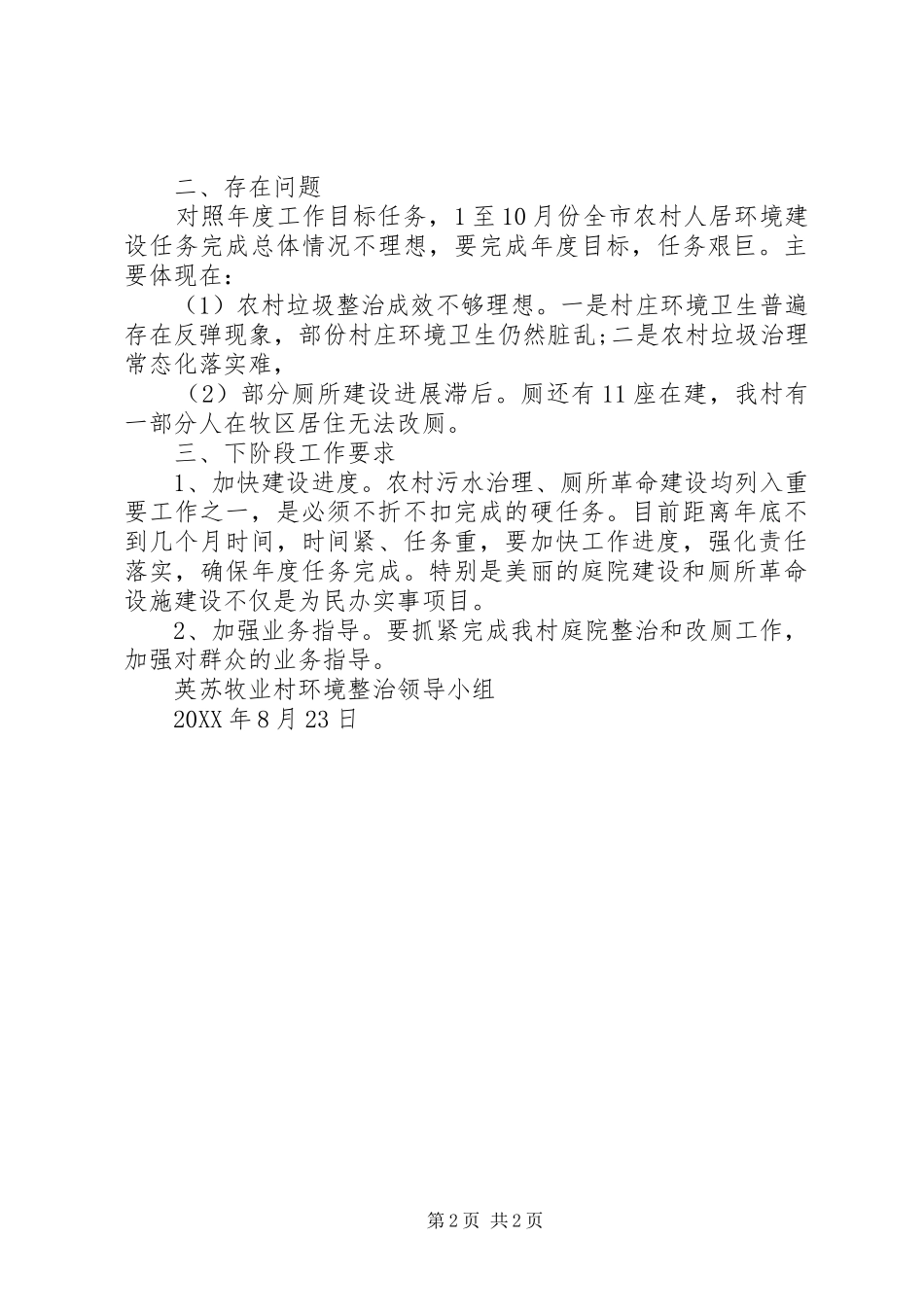 二、存在问题

对照年度工作目标任务，1至10月份全市农村人居环境建设任务完成总体情况不理想，要完成年度目标，任务艰巨。主要体现在：

（1）农村垃圾整治成效不够理想。一是村庄环境卫生普遍存在反弹现象，部份村庄环境卫生仍然脏乱;二是农村垃圾治理常态化落实难，

（2）部分厕所建设进展滞后。厕还有11座在建，我村有一部分人在牧区居住无法改厕。

三、下阶段工作要求

1、加快建设进度。农村污水治理、厕所革命建设均列入重要工作之一，是必须不折不扣完成的硬任务。目前距离年底不到几个月时间，时间紧、任务重，要加快工作进度，强化责任落实，确保年度任务完成。特别是美丽的庭院建设和厕所革命设施建设不仅是为民办实事项目。

2、加强业务指导。要抓紧完成我村庭院整治和改厕工作，加强对群众的业务指导。

英苏牧业村环境整治领导小组

20XX年8月23日

第2页 共2页